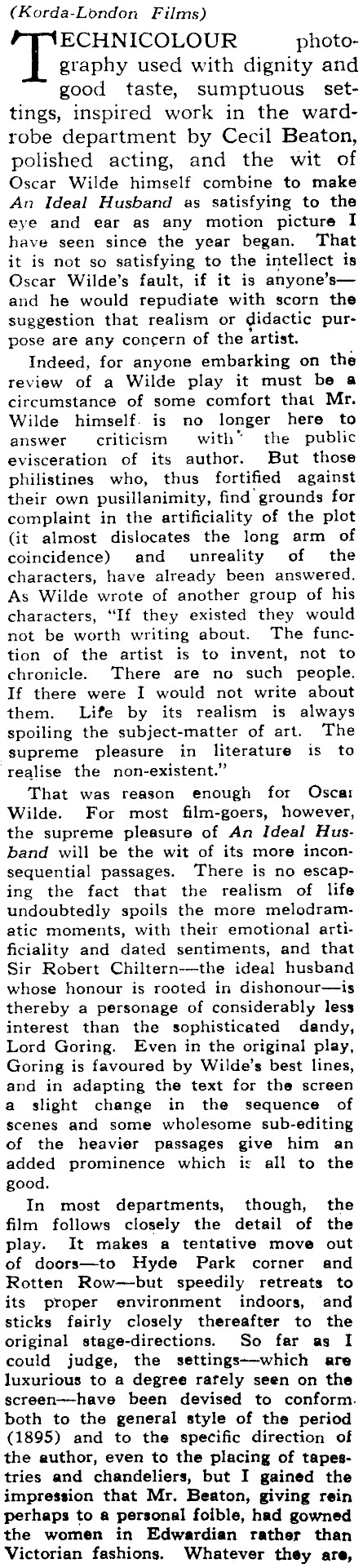 (Korda-London Films)

TECHNICOLOUR photography used with dignity and good taste, sumptuous settings, inspired work in the wardrobe department by Cecil Beaton, polished acting, and the wit of Oscar Wilde himself combine to make An Ideal Husband as satisfying to the eye and ear as any motion picture I have seen since the year began. That it is not so satisfying to the intellect is Oscar Wilde's fault, if it is anyone's—and he would repudiate with scorn the suggestion that realism or didactic purpose are any concern of the artist.

Indeed, for anyone embarking on the review of a Wilde play it must be a circumstance of some comfort that Mr. Wilde himself is no longer here to answer criticism with the public evisceration of its author. But those philistines who, thus fortified against their own pusillanimity, find grounds for complaint in the artificiality of the plot (it almost dislocates the long arm of coincidence) and unreality of the characters, have already been answered. As Wilde wrote of another group of his characters, "If they existed they would not be worth writing about. The function of the artist is to invent, not to chronicle. There are no such people. If there were I would not write about them. Life by its realism is always spoiling the subject-matter of art. The supreme pleasure in literature is to realise the non-existent."

That was reason enough for Oscar Wilde. For most film-goers, however, the supreme pleasure of An Ideal Husband will be the wit of its more inconsequential passages. There is no escaping the fact that the realism of life undoubtedly spoils the more melodramatic moments, with their emotional artificiality and dated sentiments, and that Sir Robert Chiltern—the ideal husband whose honour is rooted in dishonour—is thereby a personage of considerably less interest than the sophisticated dandy, Lord Goring. Even in the original play, Goring is favoured by Wilde's best lines, and in adapting the text for the screen a slight change in the sequence of scenes and some wholesome sub-editing of the heavier passages give him an added prominence which is all to the good.

In most departments, though, the film follows closely the detail of the play. It makes a tentative move out of doors—to Hyde Park corner and Rotten Row—but speedily retreats to its proper environment indoors, and sticks fairly closely thereafter to the original stage-directions. So far as I could judge, the settings—which are luxurious to a degree rarely seen on the screen—have been devised to conform both to the general style of the period (1895) and to the specific direction of the author, even to the placing of tapestries and chandeliers, but I gained the impression that Mr. Beaton, giving rein perhaps to a personal foible, had gowned the women in Edwardian rather than Victorian fashions. Whatever they are,